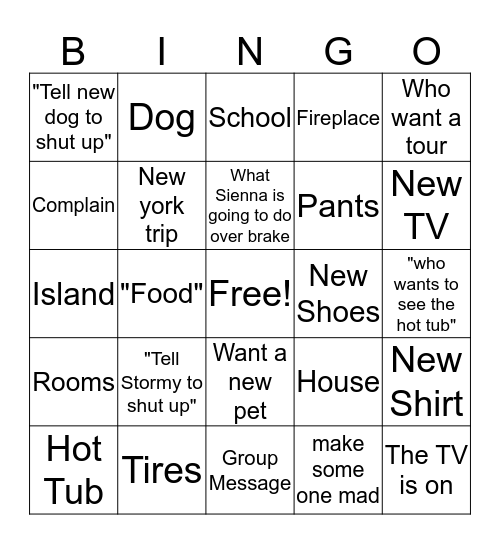 | B | I | N | G | O |
|---|---|---|---|---|
| "Tell new dog to shut up" | Dog | School | Fireplace | Who want a tour |
| Complain | New york trip | What Sienna is going to do over brake | Pants | New TV |
| Island | "Food" | Free! | New Shoes | "who wants to see the hot tub" |
| Rooms | "Tell Stormy to shut up" | Want a new pet | House | New Shirt |
| Hot Tub | Tires | Group Message | make some one mad | The TV is on |